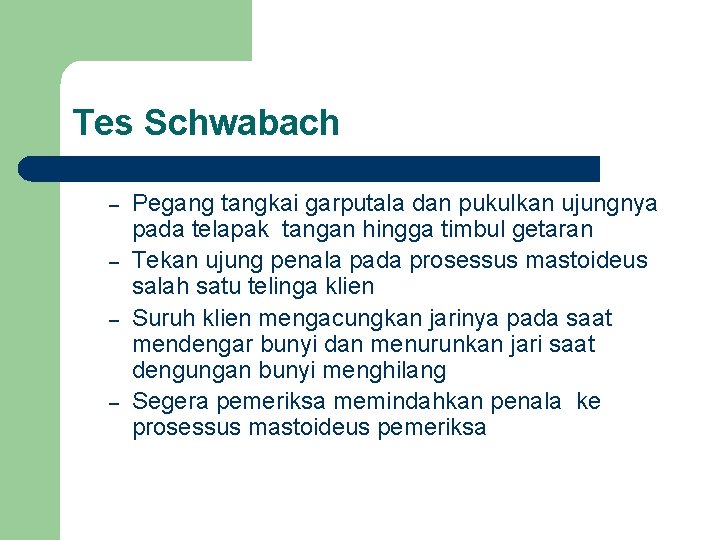 Tes Schwabach

– Pegang tangkai garputala dan pukulkan ujungnya pada telapak tangan hingga timbul getaran
– Tekan ujung penala pada prosessus mastoideus salah satu telinga klien
– Suruh klien mengacungkan jarinya pada saat mendengar bunyi dan menurunkan jari saat dengungan bunyi menghilang
– Segera pemeriksa memindahkan penala ke prosessus mastoideus pemeriksa